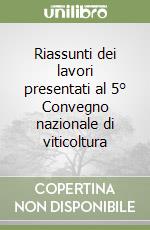 unilibro

Riassunti dei lavori presentati al 5° Convegno nazionale di viticoltura

COPERTINA NON DISPONIBILE